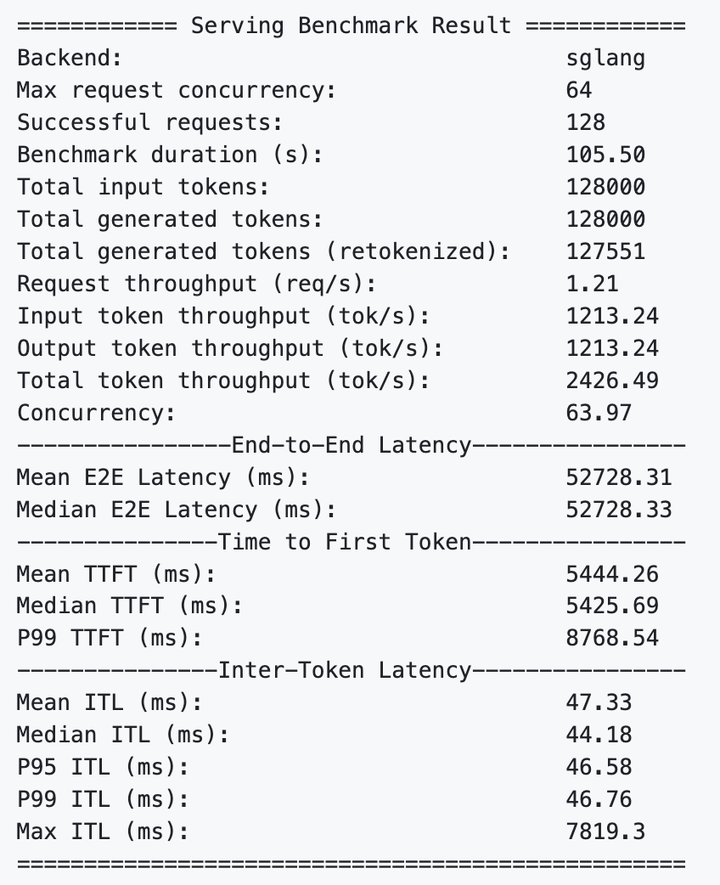 ============ Serving Benchmark Result ============
Backend: sglang
Max request concurrency: 64
Successful requests: 128
Benchmark duration (s): 105.50
Total input tokens: 128000
Total generated tokens: 128000
Total generated tokens (retokenized): 127551
Request throughput (req/s): 1.21
Input token throughput (tok/s): 1213.24
Output token throughput (tok/s): 1213.24
Total token throughput (tok/s): 2426.49
Concurrency: 63.97
----------------End-to-End Latency----------------
Mean E2E Latency (ms): 52728.31
Median E2E Latency (ms): 52728.33
---------------Time to First Token----------------
Mean TTFT (ms): 5444.26
Median TTFT (ms): 5425.69
P99 TTFT (ms): 8768.54
---------------Inter-Token Latency----------------
Mean ITL (ms): 47.33
Median ITL (ms): 44.18
P95 ITL (ms): 46.58
P99 ITL (ms): 46.76
Max ITL (ms): 7819.3
==================================================